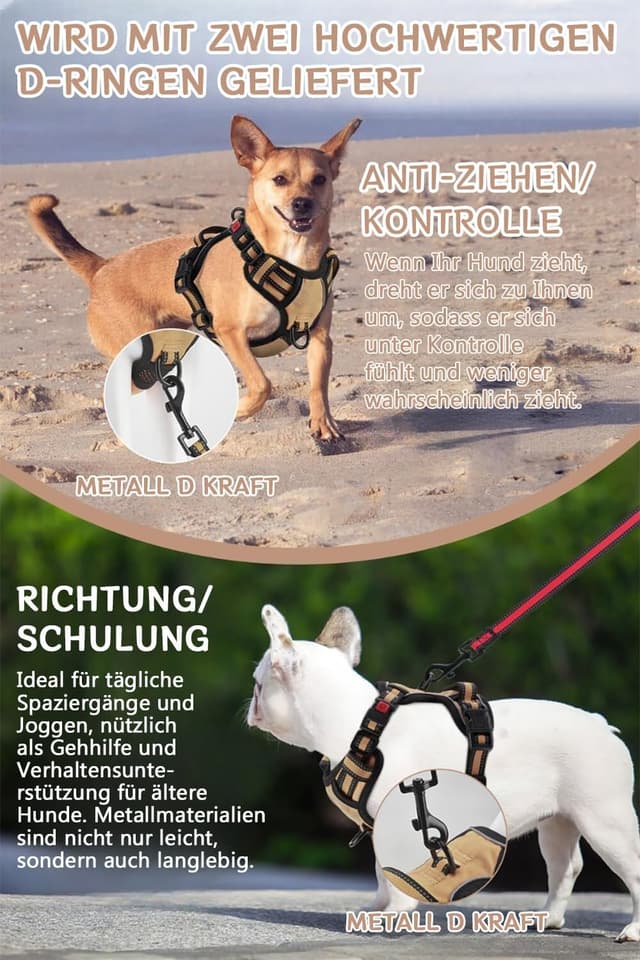 WIRD MIT ZWEI HOCHWERTIGEN D-RINGEN GELIEFERT

ANTI-ZIEHEN/ KONTROLLE

Wenn Ihr Hund zieht, dreht er sich zu Ihnen um, sodass er sich unter Kontrolle fühlt und weniger wahrscheinlich zieht.

METALL D KRAFT

RICHTUNG/ SCHULUNG

Ideal für tägliche Spaziergänge und Joggen, nützlich als Gehhilfe und Verhaltensunterstützung für ältere Hunde. Metallmaterialien sind nicht nur leicht, sondern auch langlebig.

METALL D KRAFT